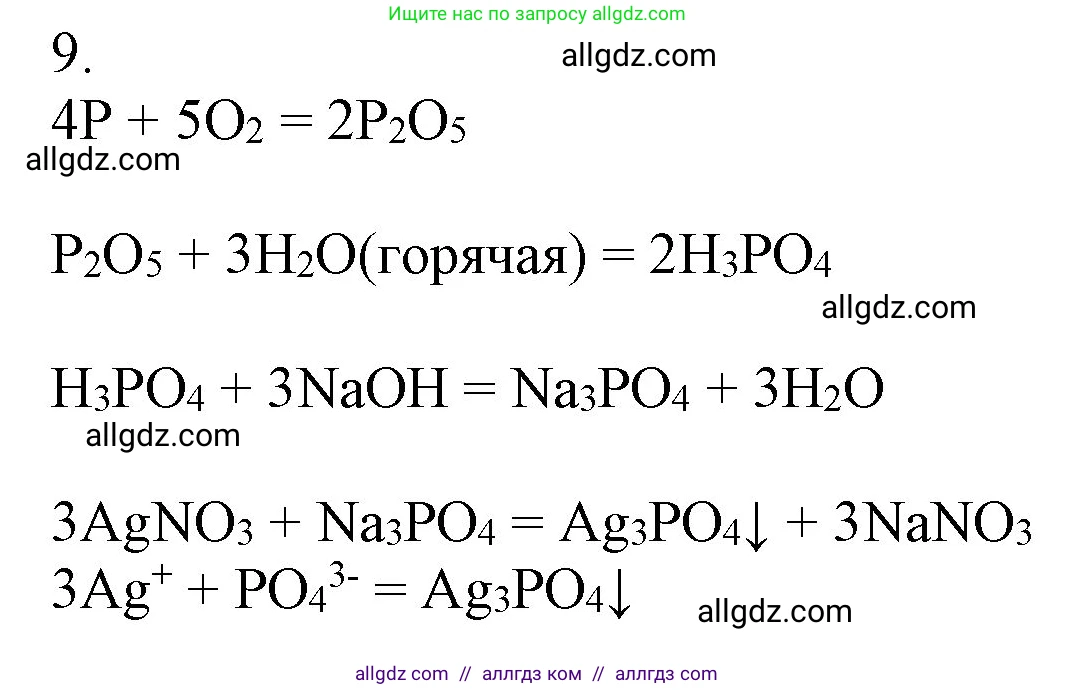 Ищите нас по запросу allgdz.com

9.

allgdz.com

$4P + 5O_2 = 2P_2O_5$

allgdz.com

$P_2O_5 + 3H_2O$(горячая) $= 2H_3PO_4$

allgdz.com

$H_3PO_4 + 3NaOH = Na_3PO_4 + 3H_2O$

allgdz.com

$3AgNO_3 + Na_3PO_4 = Ag_3PO_4\downarrow + 3NaNO_3$

$3Ag^+ + PO_4^{3-} = Ag_3PO_4\downarrow$

allgdz.com

allgdz com // аллгдз ком // аллгдз com